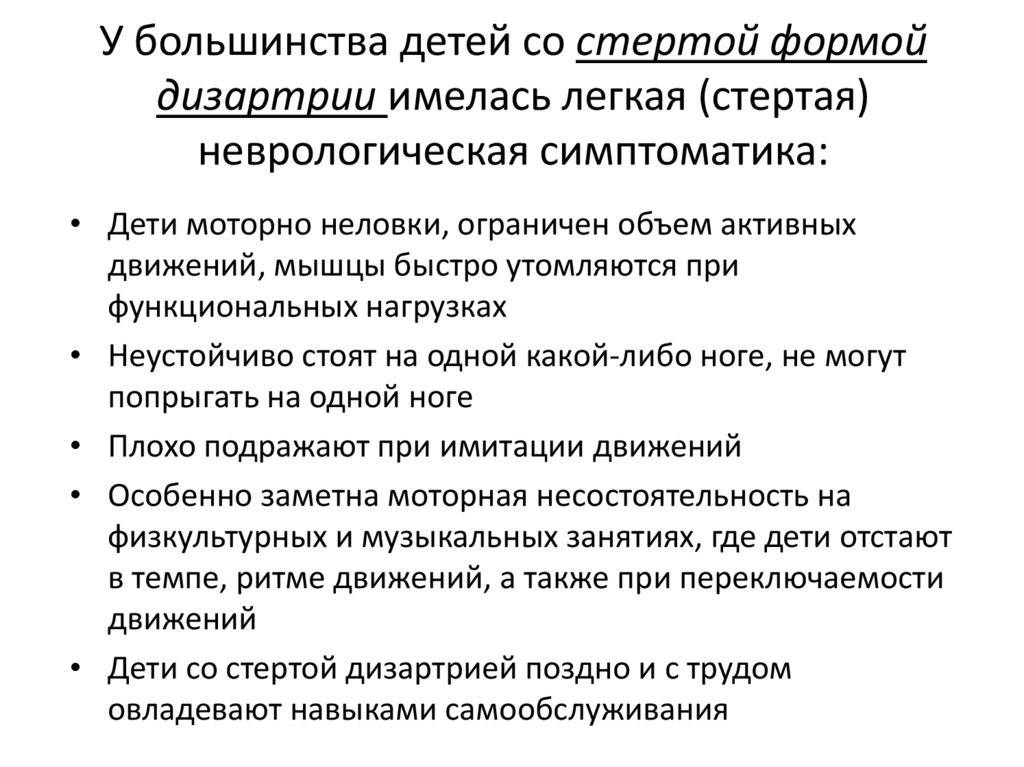 У большинства детей со стертой формой дизартрии имелась легкая (стертая) неврологическая симптоматика:

• Дети моторно неловки, ограничен объем активных движений, мышцы быстро утомляются при функциональных нагрузках
• Неустойчиво стоят на одной какой-либо ноге, не могут попрыгать на одной ноге
• Плохо подражают при имитации движений
• Особенно заметна моторная несостоятельность на физкультурных и музыкальных занятиях, где дети отстают в темпе, ритме движений, а также при переключаемости движений
• Дети со стертой дизартрией поздно и с трудом овладевают навыками самообслуживания